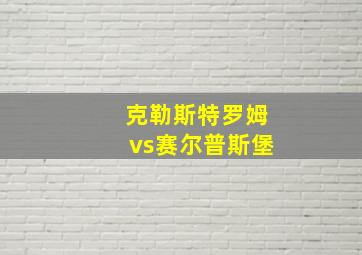 克勒斯特罗姆
vs赛尔普斯堡